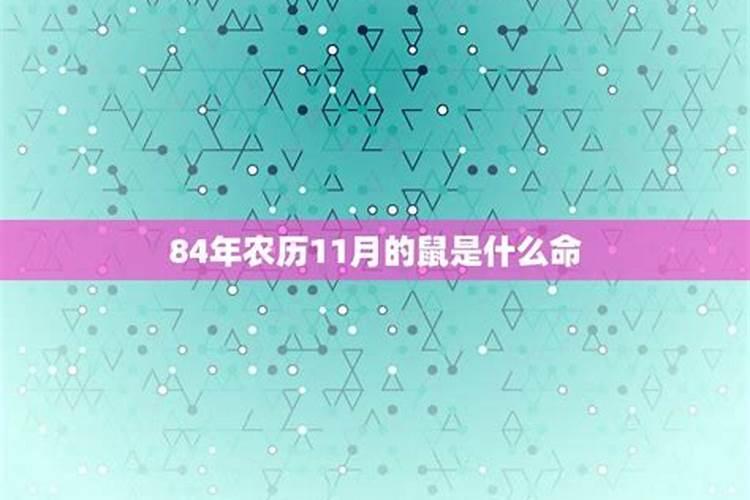 84年农历11月的鼠是什么命